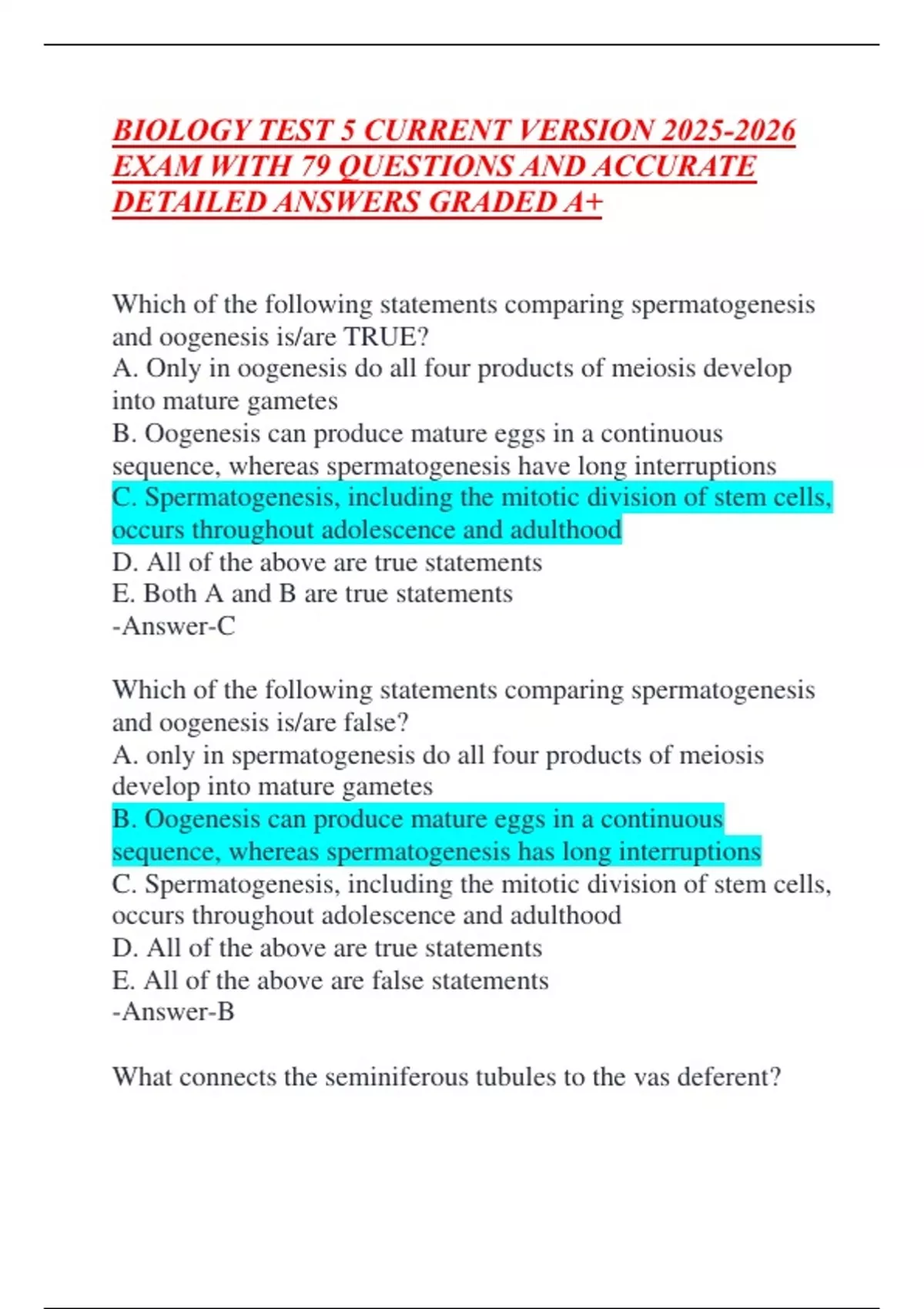 BIOLOGY TEST 5 CURRENT VERSION 2025-2026 EXAM WITH 79 QUESTIONS AND ACCURATE DETAILED ANSWERS GRADED A+

Which of the following statements comparing spermatogenesis and oogenesis is/are TRUE?
A. Only in oogenesis do all four products of meiosis develop into mature gametes
B. Oogenesis can produce mature eggs in a continuous sequence, whereas spermatogenesis have long interruptions
C. Spermatogenesis, including the mitotic division of stem cells, occurs throughout adolescence and adulthood
D. All of the above are true statements
E. Both A and B are true statements
-Answer-C

Which of the following statements comparing spermatogenesis and oogenesis is/are false?
A. only in spermatogenesis do all four products of meiosis develop into mature gametes
B. Oogenesis can produce mature eggs in a continuous sequence, whereas spermatogenesis has long interruptions
C. Spermatogenesis, including the mitotic division of stem cells, occurs throughout adolescence and adulthood
D. All of the above are true statements
E. All of the above are false statements
-Answer-B

What connects the seminiferous tubules to the vas deferent?